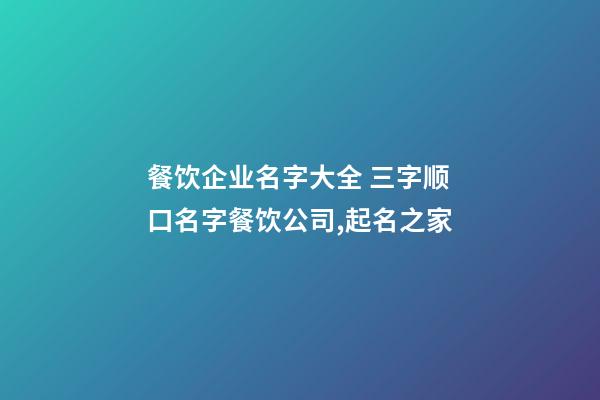 餐饮企业名字大全 三字顺口名字餐饮公司,起名之家